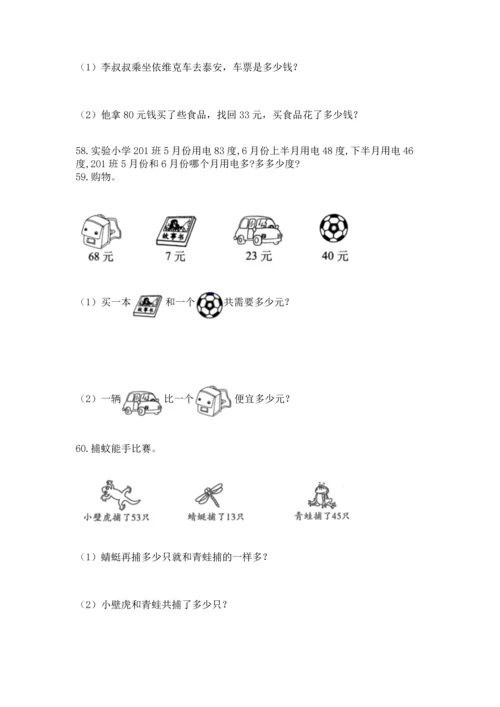 （1）李叔叔乘坐依维克车去泰安，车票是多少钱？

（2）他拿 80 元钱买了些食品，找回 33 元，买食品花了多少钱？

58. 实验小学 201 班 5 月份用电 83 度，6 月份上半月用电 48 度，下半月用电 46 度，201 班 5 月份和 6 月份哪个月用电多？多多少度？

59. 购物。

故事书

68 元

7 元

23 元

40 元

（1）买一本 故事书 和一个 共需要多少元？

（2）一辆 比一个 便宜多少元？

60. 捕蚊能手比赛。

小壁虎捕了53只

蜻蜓捕了13只

青蛙捕了45只

（1）蜻蜓再捕多少只就和青蛙捕的一样多？

（2）小壁虎和青蛙共捕了多少只？